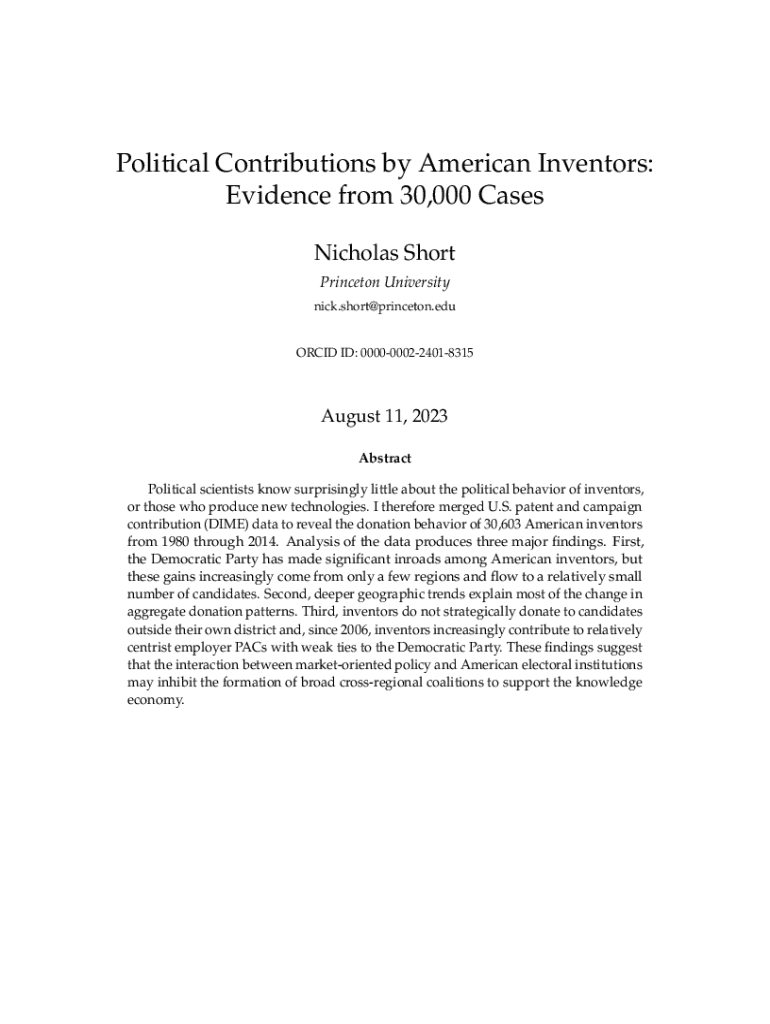 Political Contributions by American Inventors: Evidence from 30,000 Cases

Nicholas Short

Princeton University

nick.short@princeton.edu

ORCID ID: 0000-0002-2401-8315

August 11, 2023

Abstract

Political scientists know surprisingly little about the political behavior of inventors, or those who produce new technologies. I therefore merged U.S. patent and campaign contribution (DIME) data to reveal the donation behavior of 30,603 American inventors from 1980 through 2014. Analysis of the data produces three major findings. First, the Democratic Party has made significant inroads among American inventors, but these gains increasingly come from only a few regions and flow to a relatively small number of candidates. Second, deeper geographic trends explain most of the change in aggregate donation patterns. Third, inventors do not strategically donate to candidates outside their own district and, since 2006, inventors increasingly contribute to relatively centrist employer PACs with weak ties to the Democratic Party. These findings suggest that the interaction between market-oriented policy and American electoral institutions may inhibit the formation of broad cross-regional coalitions to support the knowledge economy.